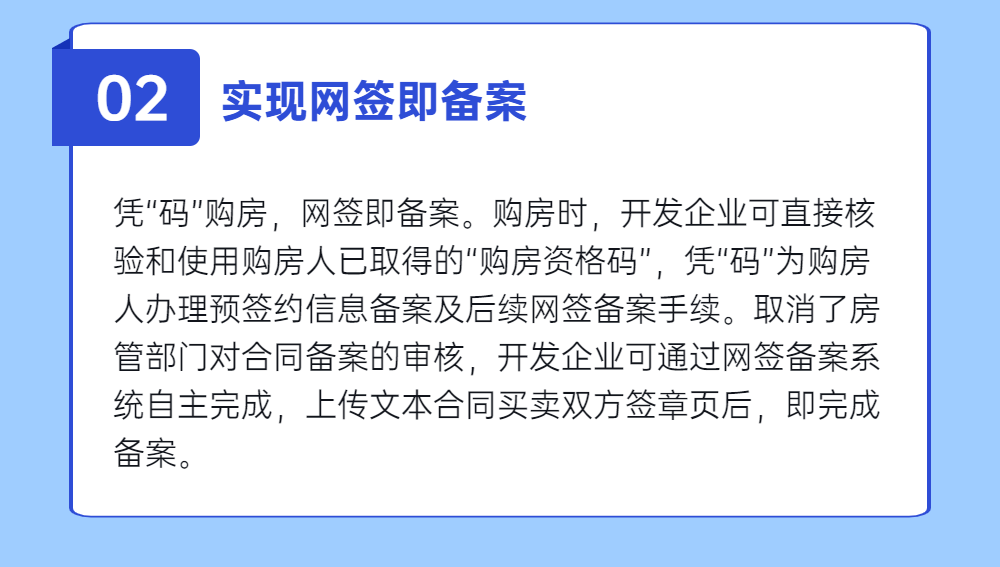 02

实现网签即备案

凭“码”购房，网签即备案。购房时，开发企业可直接核验和使用购房人已取得的“购房资格码”，凭“码”为购房人办理预签约信息备案及后续网签备案手续。取消了房管部门对合同备案的审核，开发企业可通过网签备案系统自主完成，上传文本合同买卖双方签章页后，即完成备案。